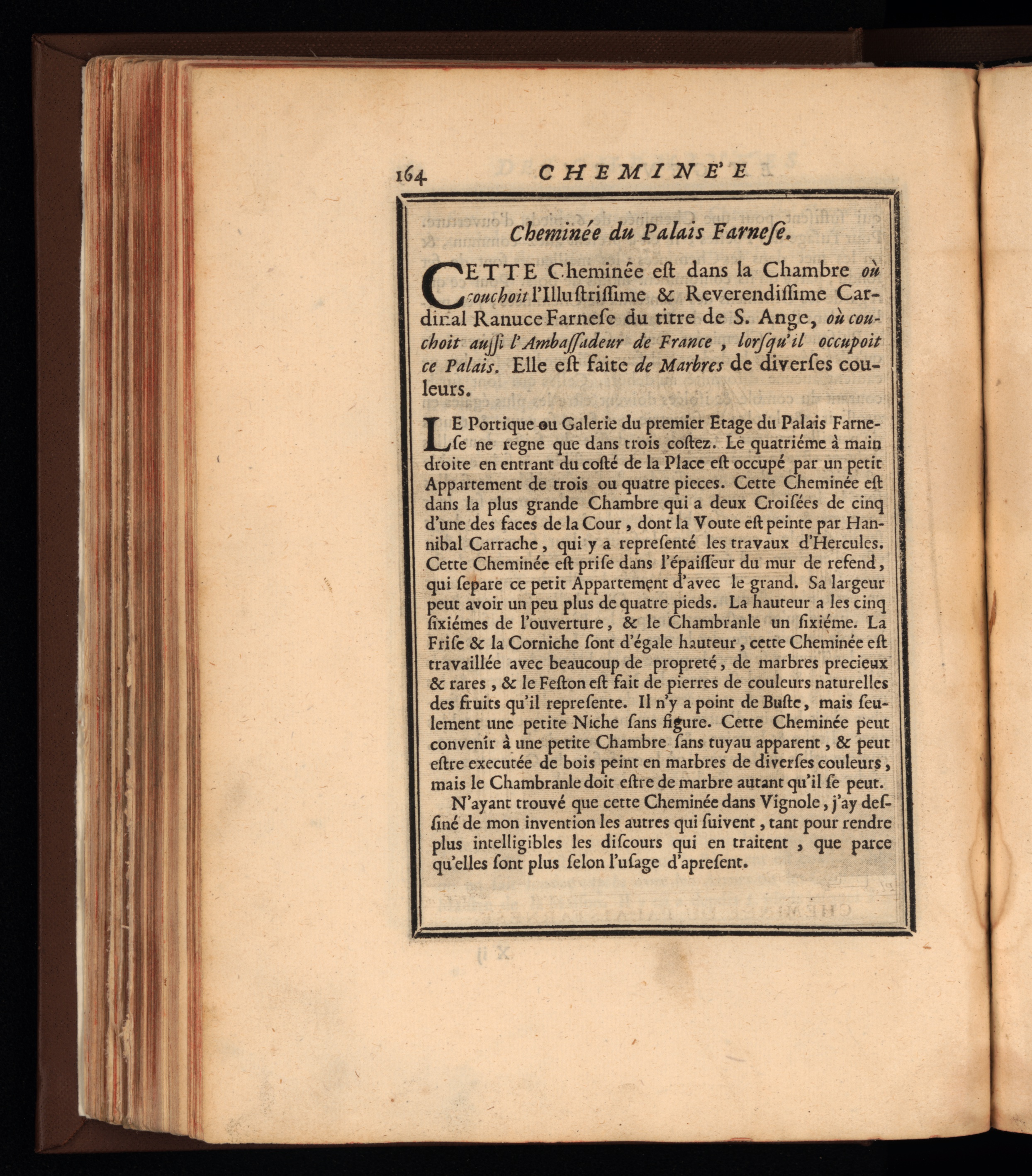 164 CHEMINE'E

Cheminée du Palais Farneſe.

CETTE Cheminée eſt dans la Chambre où couchoit l'Illuſtriſſime & Reverendiſſime Cardinal Ranuce Farneſe du titre de S. Ange, où couchoit auſſi l'Ambaſſadeur de France, lorſqu'il occupoit ce Palais. Elle eſt faite de Marbres de diverſes couleurs.

LE Portique ou Galerie du premier Etage du Palais Farneſe ne regne que dans trois coſtez. Le quatriéme à main droite en entrant du coſté de la Place eſt occupé par un petit Appartement de trois ou quatre pieces. Cette Cheminée eſt dans la plus grande Chambre qui a deux Croiſées de cinq d'une des faces de la Cour, dont la Voute eſt peinte par Hannibal Carrache, qui y a repreſenté les travaux d'Hercules. Cette Cheminée eſt priſe dans l'épaiſſeur du mur de refend, qui ſepare ce petit Appartement d'avec le grand. Sa largeur peut avoir un peu plus de quatre pieds. La hauteur a les cinq ſixiémes de l'ouverture, & le Chambranle un ſixiéme. La Friſe & la Corniche ſont d'égale hauteur, cette Cheminée eſt travaillée avec beaucoup de propreté, de marbres precieux & rares, & le Feſton eſt fait de pierres de couleurs naturelles des fruits qu'il repreſente. Il n'y a point de Buſte, mais ſeulement une petite Niche ſans figure. Cette Cheminée peut convenir à une petite Chambre ſans tuyau apparent, & peut eſtre executée de bois peint en marbres de diverſes couleurs, mais le Chambranle doit eſtre de marbre autant qu'il ſe peut.

N'ayant trouvé que cette Cheminée dans Vignole, j'ay deſſiné de mon invention les autres qui ſuivent, tant pour rendre plus intelligibles les diſcours qui en traitent, que parce qu'elles ſont plus ſelon l'uſage d'apreſent.